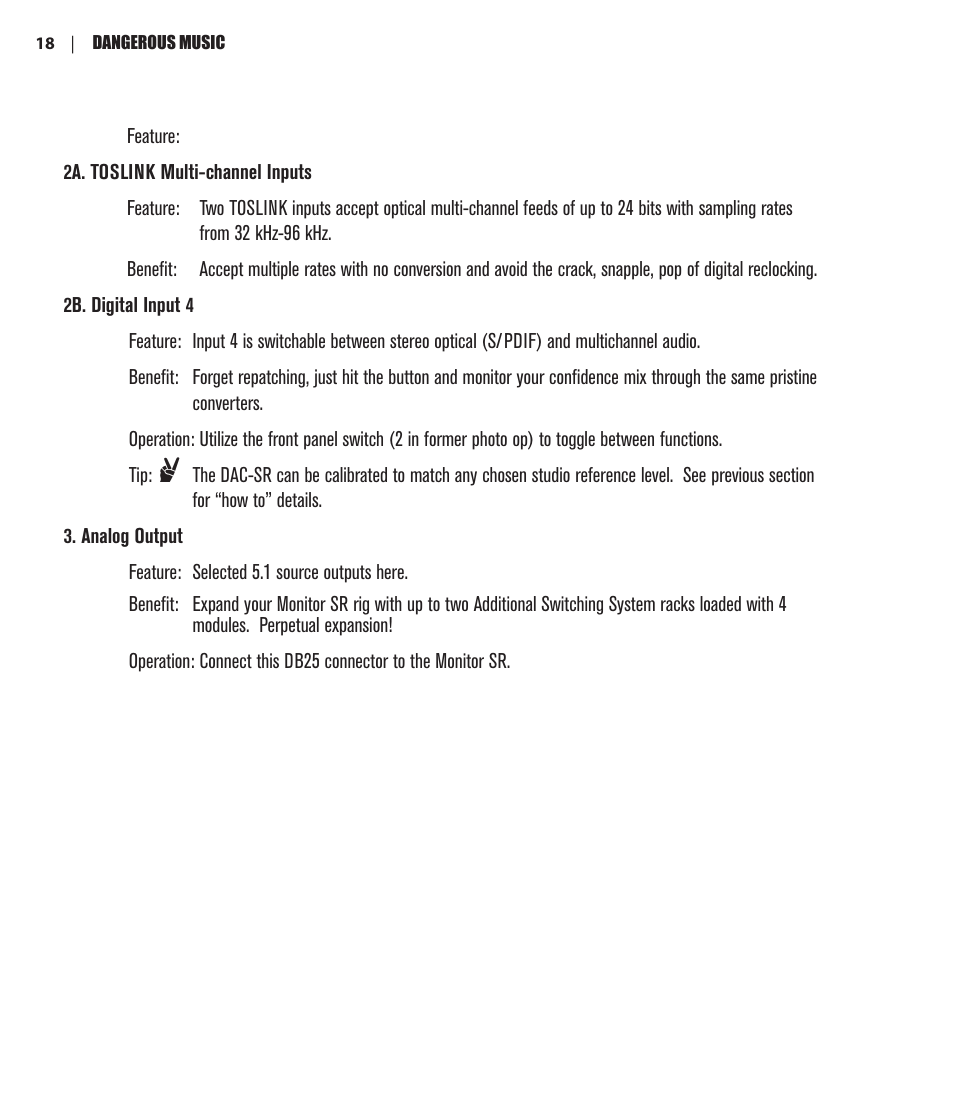 18 | DANGEROUS MUSIC

Feature:

2A. TOSLINK Multi-channel Inputs

Feature: Two TOSLINK inputs accept optical multi-channel feeds of up to 24 bits with sampling rates from 32 kHz-96 kHz.

Benefit: Accept multiple rates with no conversion and avoid the crack, snapple, pop of digital reclocking.

2B. Digital Input 4

Feature: Input 4 is switchable between stereo optical (S/PDIF) and multichannel audio.

Benefit: Forget repatching, just hit the button and monitor your confidence mix through the same pristine converters.

Operation: Utilize the front panel switch (2 in former photo op) to toggle between functions.

Tip: The DAC-SR can be calibrated to match any chosen studio reference level. See previous section for “how to” details.

3. Analog Output

Feature: Selected 5.1 source outputs here.

Benefit: Expand your Monitor SR rig with up to two Additional Switching System racks loaded with 4 modules. Perpetual expansion!

Operation: Connect this DB25 connector to the Monitor SR.